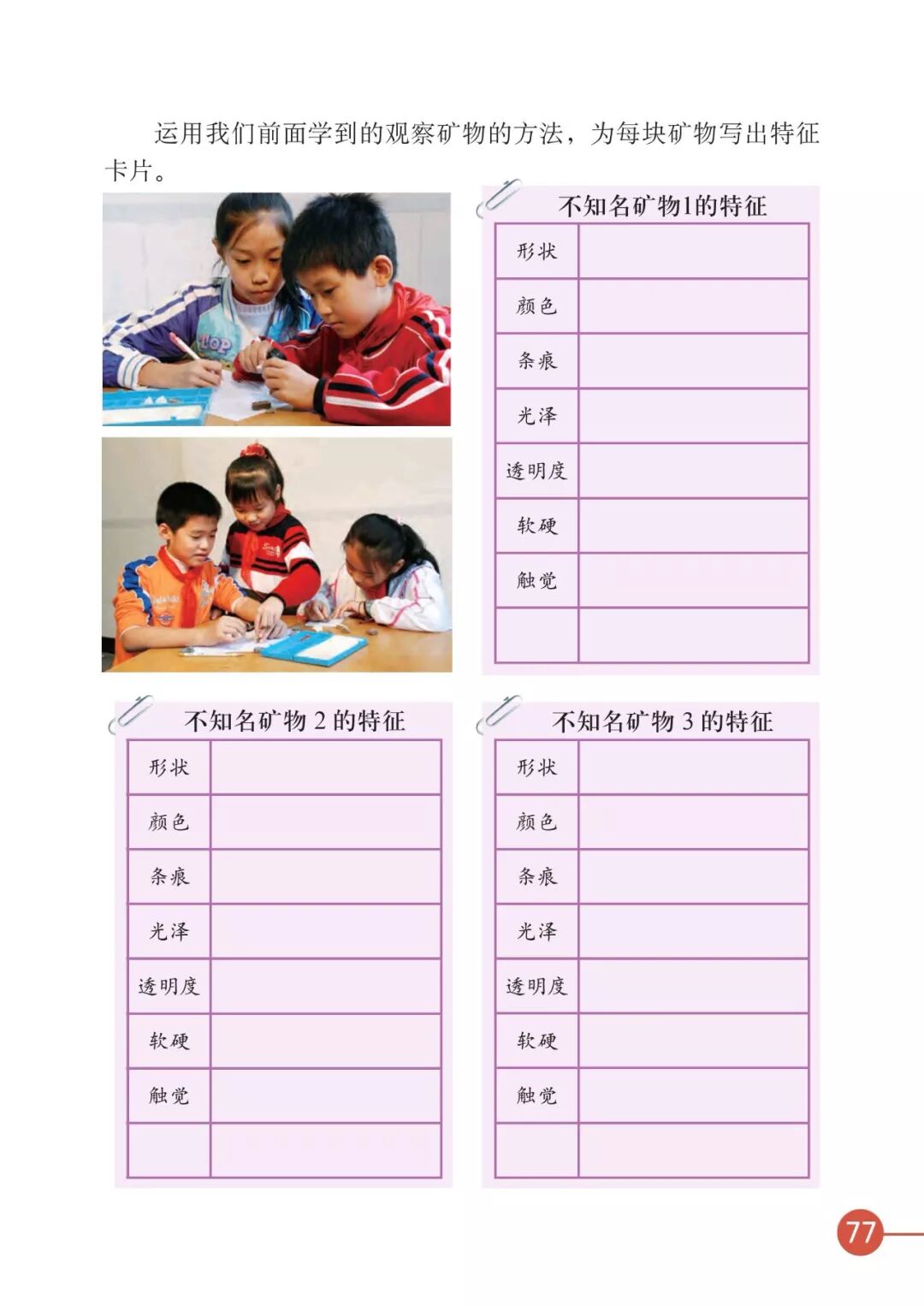 运用我们前面学到的观察矿物的方法，为每块矿物写出特征卡片。

不知名矿物1的特征

| 形状 | |
|---|---|
| 颜色 | |
| 条痕 | |
| 光泽 | |
| 透明度 | |
| 软硬 | |
| 触觉 | |
| | |

不知名矿物 2 的特征

| 形状 | |
|---|---|
| 颜色 | |
| 条痕 | |
| 光泽 | |
| 透明度 | |
| 软硬 | |
| 触觉 | |
| | |

不知名矿物 3 的特征

| 形状 | |
|---|---|
| 颜色 | |
| 条痕 | |
| 光泽 | |
| 透明度 | |
| 软硬 | |
| 触觉 | |
| | |

77